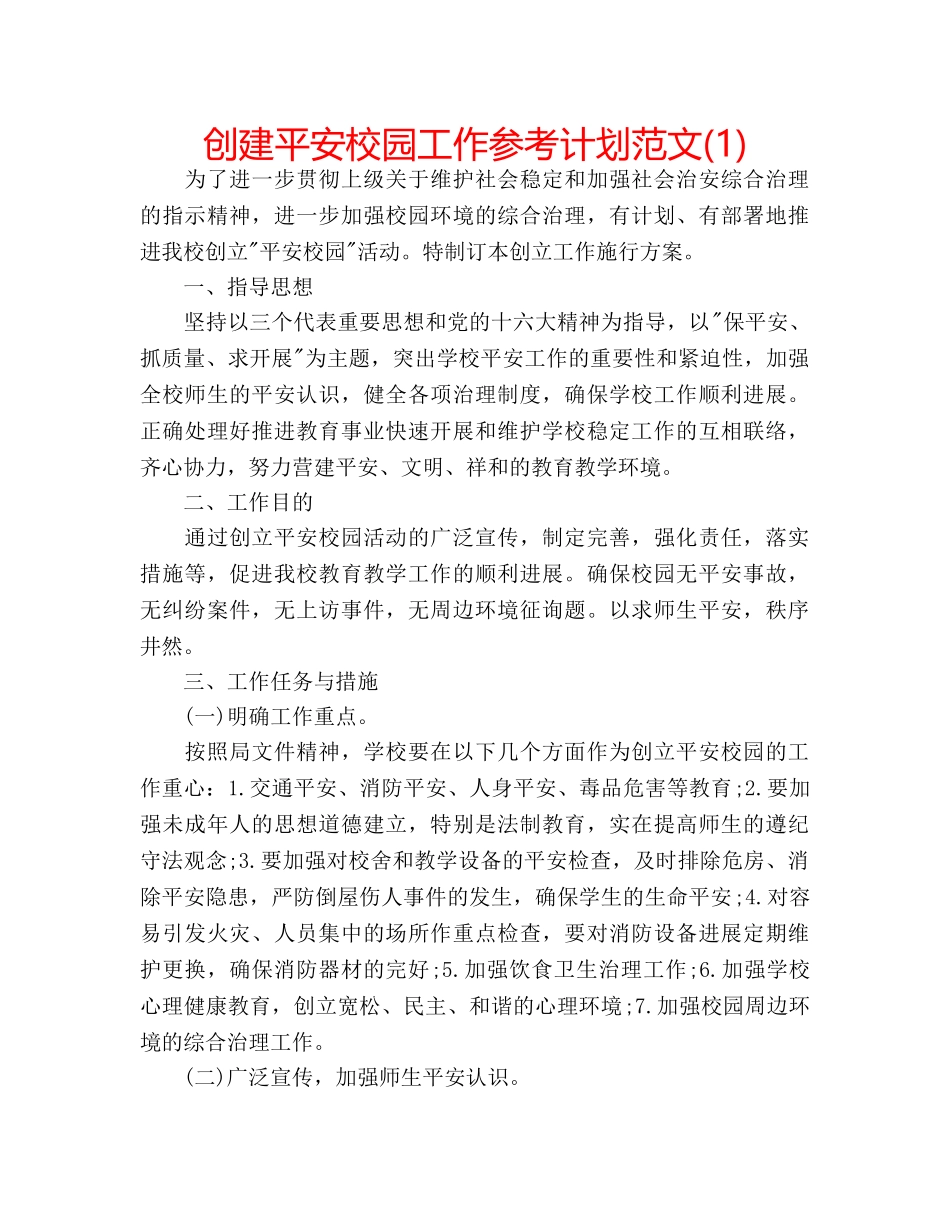 创建平安校园工作参考计划范文(1)

为了进一步贯彻上级关于维护社会稳定和加强社会治安综合治理的指示精神，进一步加强校园环境的综合治理，有计划、有部署地推进我校创立"平安校园"活动。特制订本创立工作施行方案。

一、指导思想

坚持以三个代表重要思想和党的十六大精神为指导，以"保平安、抓质量、求开展"为主题，突出学校平安工作的重要性和紧迫性，加强全校师生的平安认识，健全各项治理制度，确保学校工作顺利进展。正确处理好推进教育事业快速开展和维护学校稳定工作的互相联络，齐心协力，努力营建平安、文明、祥和的教育教学环境。

二、工作目的

通过创立平安校园活动的广泛宣传，制定完善，强化责任，落实措施等，促进我校教育教学工作的顺利进展。确保校园无平安事故，无纠纷案件，无上访事件，无周边环境征询题。以求师生平安，秩序井然。

三、工作任务与措施

(一)明确工作重点。

按照局文件精神，学校要在以下几个方面作为创立平安校园的工作重心：1.交通平安、消防平安、人身平安、毒品危害等教育;2.要加强未成年人的思想道德建立，特别是法制教育，实在提高师生的遵纪守法观念;3.要加强对校舍和教学设备的平安检查，及时排除危房、消除平安隐患，严防倒屋伤人事件的发生，确保学生的生命平安;4.对容易引发火灾、人员集中的场所作重点检查，要对消防设备进展定期维护更换，确保消防器材的完好;5.加强饮食卫生治理工作;6.加强学校心理健康教育，创立宽松、民主、和谐的心理环境;7.加强校园周边环境的综合治理工作。

(二)广泛宣传，加强师生平安认识。